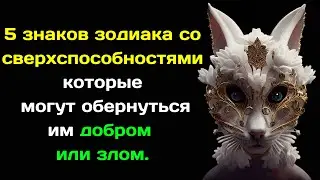 5 знаков зодиака со сверхспособностями которые могут обернуться им добром или злом.